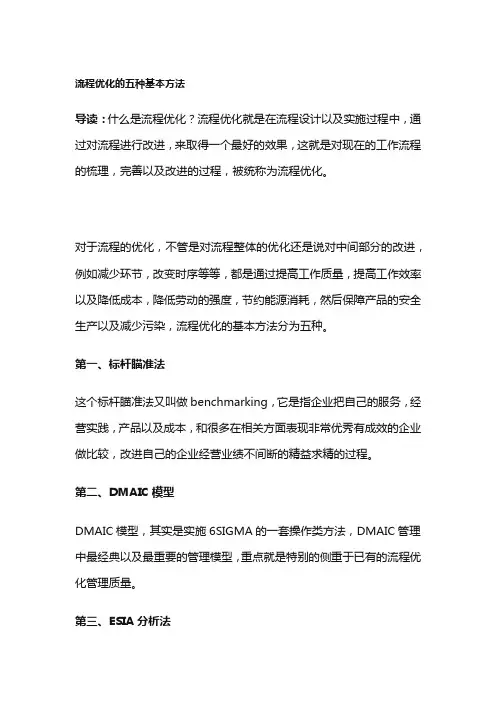 流程优化的五种基本方法

导读：什么是流程优化？流程优化就是在流程设计以及实施过程中，通过对流程进行改进，来取得一个最好的效果，这就是对现在的工作流程的梳理，完善以及改进的过程，被统称为流程优化。

对于流程的优化，不管是对流程整体的优化还是说对中间部分的改进，例如减少环节，改变时序等等，都是通过提高工作质量，提高工作效率以及降低成本，降低劳动的强度，节约能源消耗，然后保障产品的安全生产以及减少污染，流程优化的基本方法分为五种。

第一、标杆瞄准法

这个标杆瞄准法又叫做 benchmarking，它是指企业把自己的服务，经营实践，产品以及成本，和很多在相关方面表现非常优秀有成效的企业做比较，改进自己的企业经营业绩不间断的精益求精的过程。

第二、DMAIC 模型

DMAIC 模型，其实是实施 6SIGMA 的一套操作类方法，DMAIC 管理中最经典以及最重要的管理模型，重点就是特别的侧重于已有的流程优化管理质量。

第三、ESIA 分析法